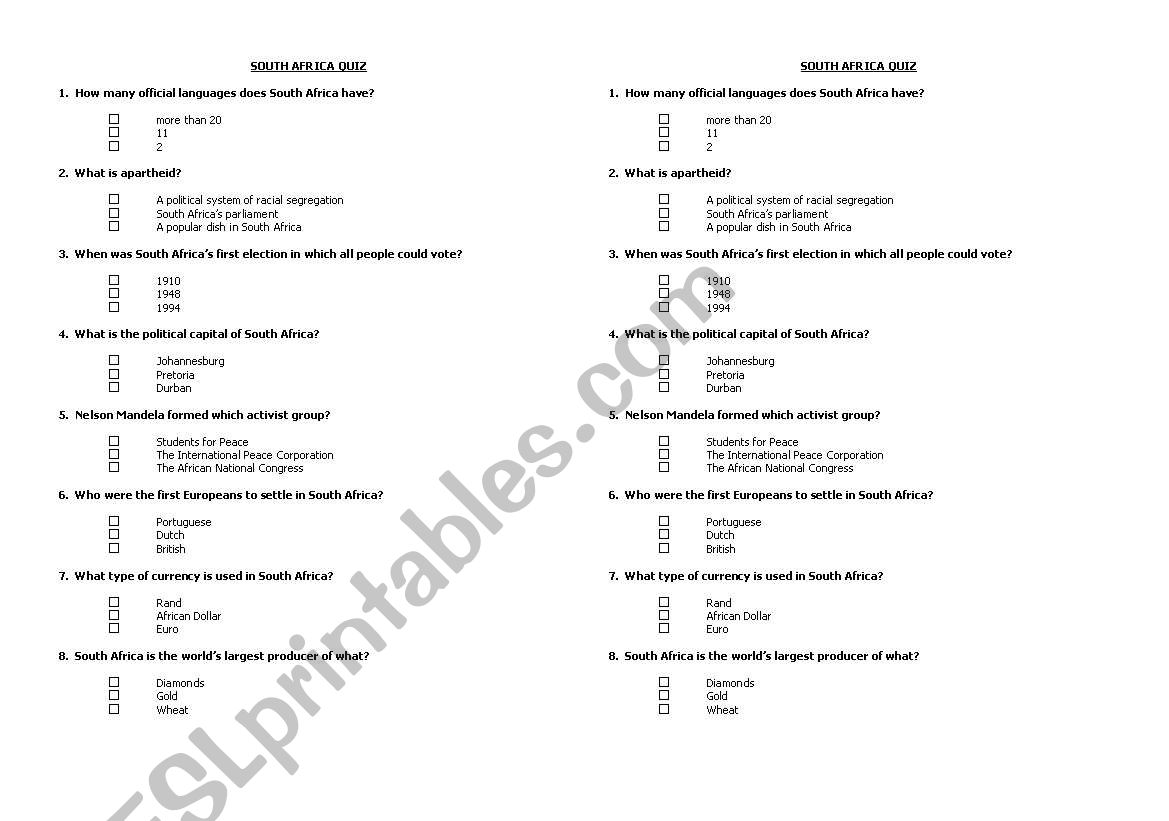 SOUTH AFRICA QUIZ

1. How many official languages does South Africa have?

☐ more than 20
☐ 11
☐ 2

2. What is apartheid?

☐ A political system of racial segregation
☐ South Africa's parliament
☐ A popular dish in South Africa

3. When was South Africa's first election in which all people could vote?

☐ 1910
☐ 1948
☐ 1994

4. What is the political capital of South Africa?

☐ Johannesburg
☐ Pretoria
☐ Durban

5. Nelson Mandela formed which activist group?

☐ Students for Peace
☐ The International Peace Corporation
☐ The African National Congress

6. Who were the first Europeans to settle in South Africa?

☐ Portuguese
☐ Dutch
☐ British

7. What type of currency is used in South Africa?

☐ Rand
☐ African Dollar
☐ Euro

8. South Africa is the world's largest producer of what?

☐ Diamonds
☐ Gold
☐ Wheat

SOUTH AFRICA QUIZ

1. How many official languages does South Africa have?

☐ more than 20
☐ 11
☐ 2

2. What is apartheid?

☐ A political system of racial segregation
☐ South Africa's parliament
☐ A popular dish in South Africa

3. When was South Africa's first election in which all people could vote?

☐ 1910
☐ 1948
☐ 1994

4. What is the political capital of South Africa?

☐ Johannesburg
☐ Pretoria
☐ Durban

5. Nelson Mandela formed which activist group?

☐ Students for Peace
☐ The International Peace Corporation
☐ The African National Congress

6. Who were the first Europeans to settle in South Africa?

☐ Portuguese
☐ Dutch
☐ British

7. What type of currency is used in South Africa?

☐ Rand
☐ African Dollar
☐ Euro

8. South Africa is the world's largest producer of what?

☐ Diamonds
☐ Gold
☐ Wheat

ESLprintables.com